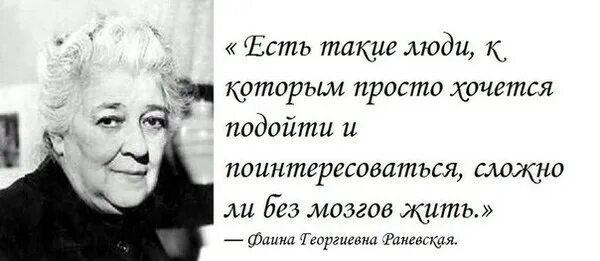 « Есть такие люди, к которым просто хочется подойти и поинтересоваться, сложно ли без мозгов жить.»

— Фаина Георгиевна Раневская.